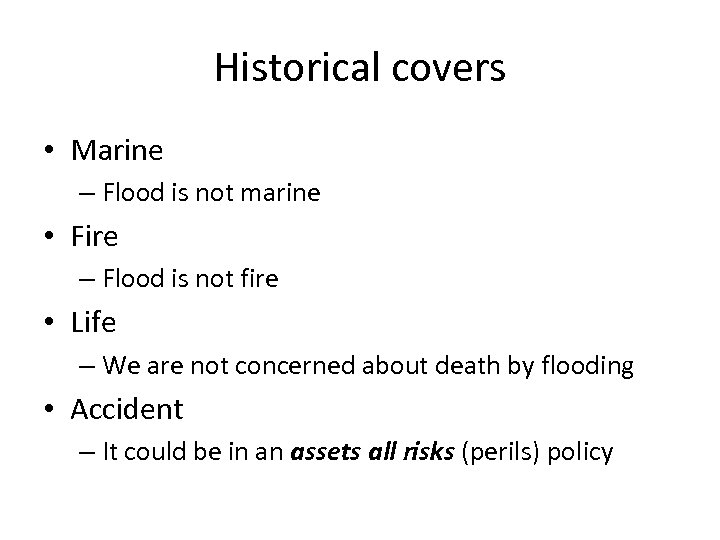 Historical covers

• Marine
– Flood is not marine
• Fire
– Flood is not fire
• Life
– We are not concerned about death by flooding
• Accident
– It could be in an assets all risks (perils) policy